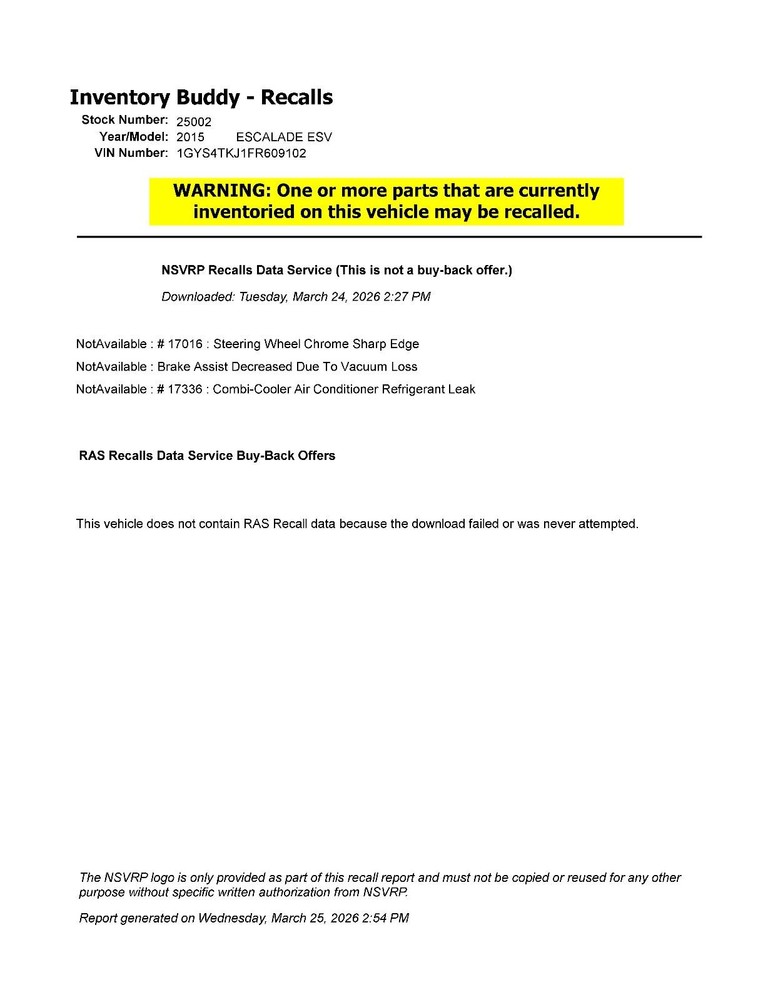 Inventory Buddy - Recalls

Stock Number: 25002
Year/Model: 2015 ESCALADE ESV
VIN Number: 1GYS4TKJ1FR609102

WARNING: One or more parts that are currently inventoried on this vehicle may be recalled.

NSVRP Recalls Data Service (This is not a buy-back offer.)

Downloaded: Tuesday, March 24, 2026 2:27 PM

NotAvailable : # 17016 : Steering Wheel Chrome Sharp Edge
NotAvailable : Brake Assist Decreased Due To Vacuum Loss
NotAvailable : # 17336 : Combi-Cooler Air Conditioner Refrigerant Leak

RAS Recalls Data Service Buy-Back Offers

This vehicle does not contain RAS Recall data because the download failed or was never attempted.

The NSVRP logo is only provided as part of this recall report and must not be copied or reused for any other purpose without specific written authorization from NSVRP.

Report generated on Wednesday, March 25, 2026 2:54 PM